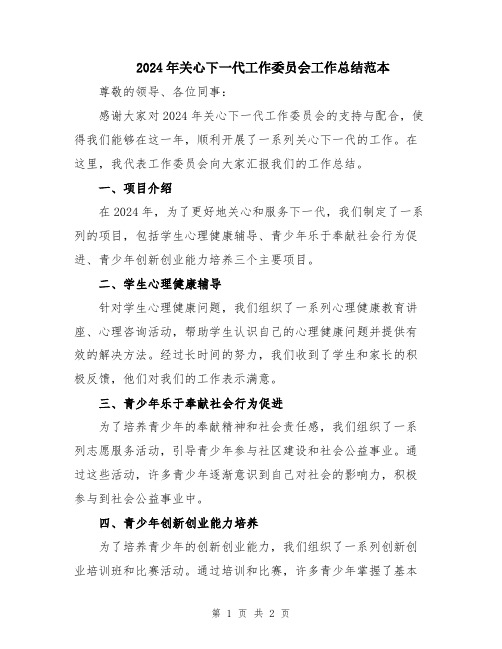 2024年关心下一代工作委员会工作总结范本

尊敬的领导、各位同事：

感谢大家对2024年关心下一代工作委员会的支持与配合，使得我们能够在这一年，顺利开展了一系列关心下一代的工作。在这里，我代表工作委员会向大家汇报我们的工作总结。

一、项目介绍

在2024年，为了更好地关心和服务下一代，我们制定了一系列的项目，包括学生心理健康辅导、青少年乐于奉献社会行为促进、青少年创新创业能力培养三个主要项目。

二、学生心理健康辅导

针对学生心理健康问题，我们组织了一系列心理健康教育讲座、心理咨询活动，帮助学生认识自己的心理健康问题并提供有效的解决方法。经过长时间的努力，我们收到了学生和家长的积极反馈，他们对我们的工作表示满意。

三、青少年乐于奉献社会行为促进

为了培养青少年的奉献精神和社会责任感，我们组织了一系列志愿服务活动，引导青少年参与社区建设和社会公益事业。通过这些活动，许多青少年逐渐意识到自己对社会的影响力，积极参与到社会公益事业中。

四、青少年创新创业能力培养

为了培养青少年的创新创业能力，我们组织了一系列创新创业培训班和比赛活动。通过培训和比赛，许多青少年掌握了基本

第 1 页 共 2 页